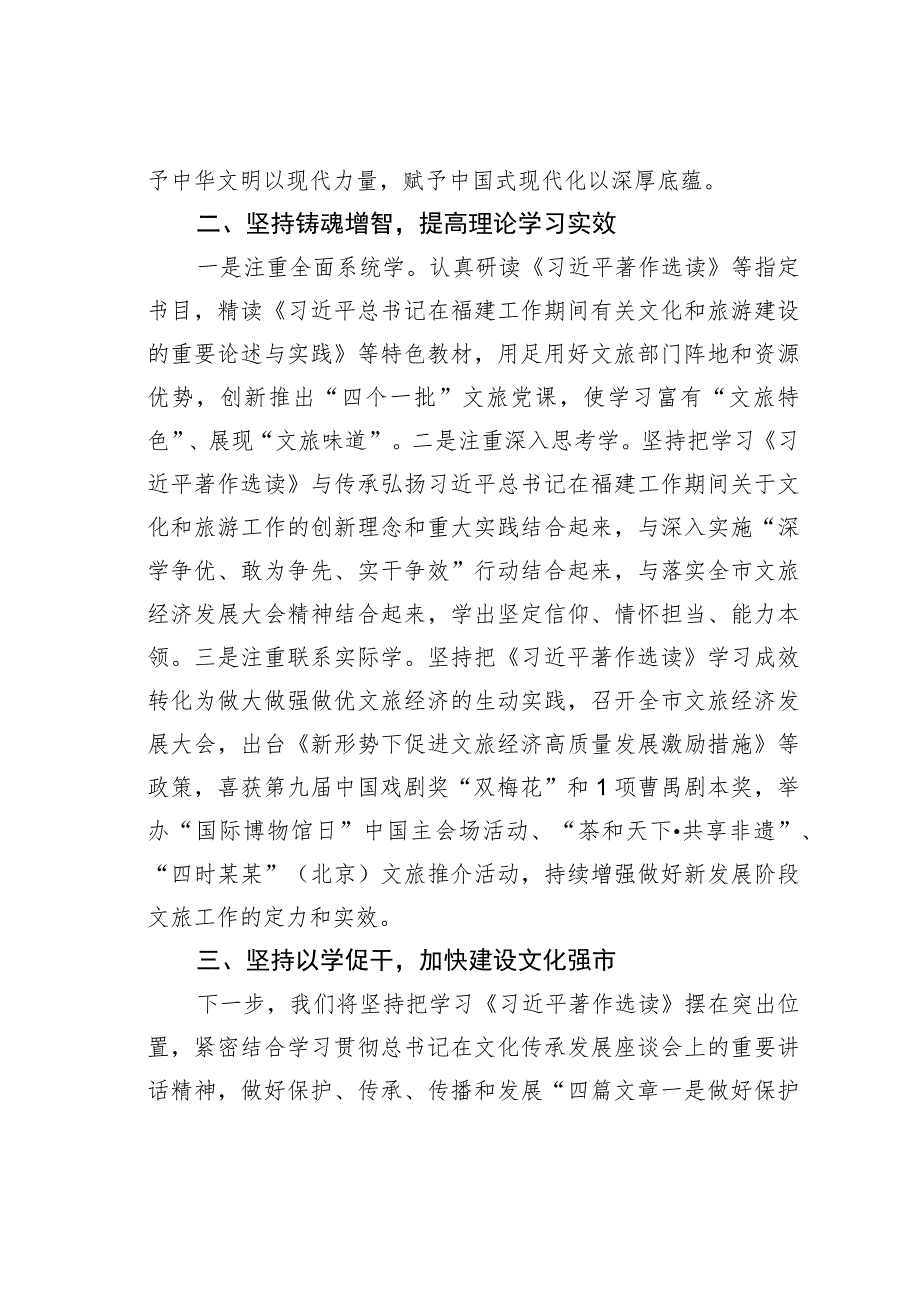 予中华文明以现代力量，赋予中国式现代化以深厚底蕴。

二、坚持铸魂增智，提高理论学习实效

一是注重全面系统学。认真研读《习近平著作选读》等指定书目，精读《习近平总书记在福建工作期间有关文化和旅游建设的重要论述与实践》等特色教材，用足用好文旅部门阵地和资源优势，创新推出“四个一批”文旅党课，使学习富有“文旅特色”、展现“文旅味道”。二是注重深入思考学。坚持把学习《习近平著作选读》与传承弘扬习近平总书记在福建工作期间关于文化和旅游工作的创新理念和重大实践结合起来，与深入实施“深学争优、敢为争先、实干争效”行动结合起来，与落实全市文旅经济发展大会精神结合起来，学出坚定信仰、情怀担当、能力本领。三是注重联系实际学。坚持把《习近平著作选读》学习成效转化为做大做强做优文旅经济的生动实践，召开全市文旅经济发展大会，出台《新形势下促进文旅经济高质量发展激励措施》等政策，喜获第九届中国戏剧奖“双梅花”和1项曹禺剧本奖，举办“国际博物馆日”中国主会场活动、“茶和天下•共享非遗”、“四时某某”（北京）文旅推介活动，持续增强做好新发展阶段文旅工作的定力和实效。

三、坚持以学促干，加快建设文化强市

下一步，我们将坚持把学习《习近平著作选读》摆在突出位置，紧密结合学习贯彻总书记在文化传承发展座谈会上的重要讲话精神，做好保护、传承、传播和发展“四篇文章一是做好保护